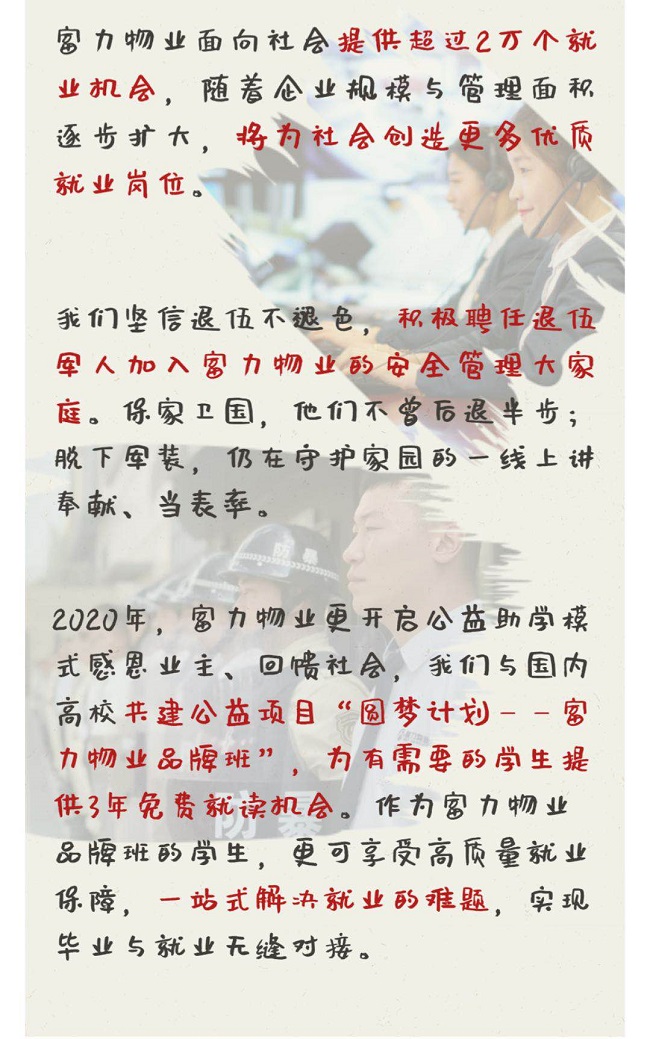 富力物业面向社会提供超过2万个就业机会，随着企业规模与管理面积逐步扩大，将为社会创造更多优质就业岗位。

我们坚信退伍不褪色，积极聘任退伍军人加入富力物业的安全管理大家庭。保家卫国，他们不曾后退半步；脱下军装，仍在守护家园的一线上讲奉献、当表率。

2020年，富力物业更开启公益助学模式感恩业主、回馈社会，我们与国内高校共建公益项目“圆梦计划——富力物业品牌班”，为有需要的学生提供3年免费就读机会。作为富力物业品牌班的学生，更可享受高质量就业保障，一站式解决就业的难题，实现毕业与就业无缝对接。